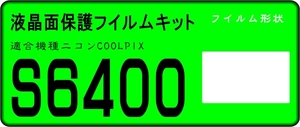 液晶面保護フイルムキット

フイルム形状

適合機種ニコンCOOLPIX

S6400